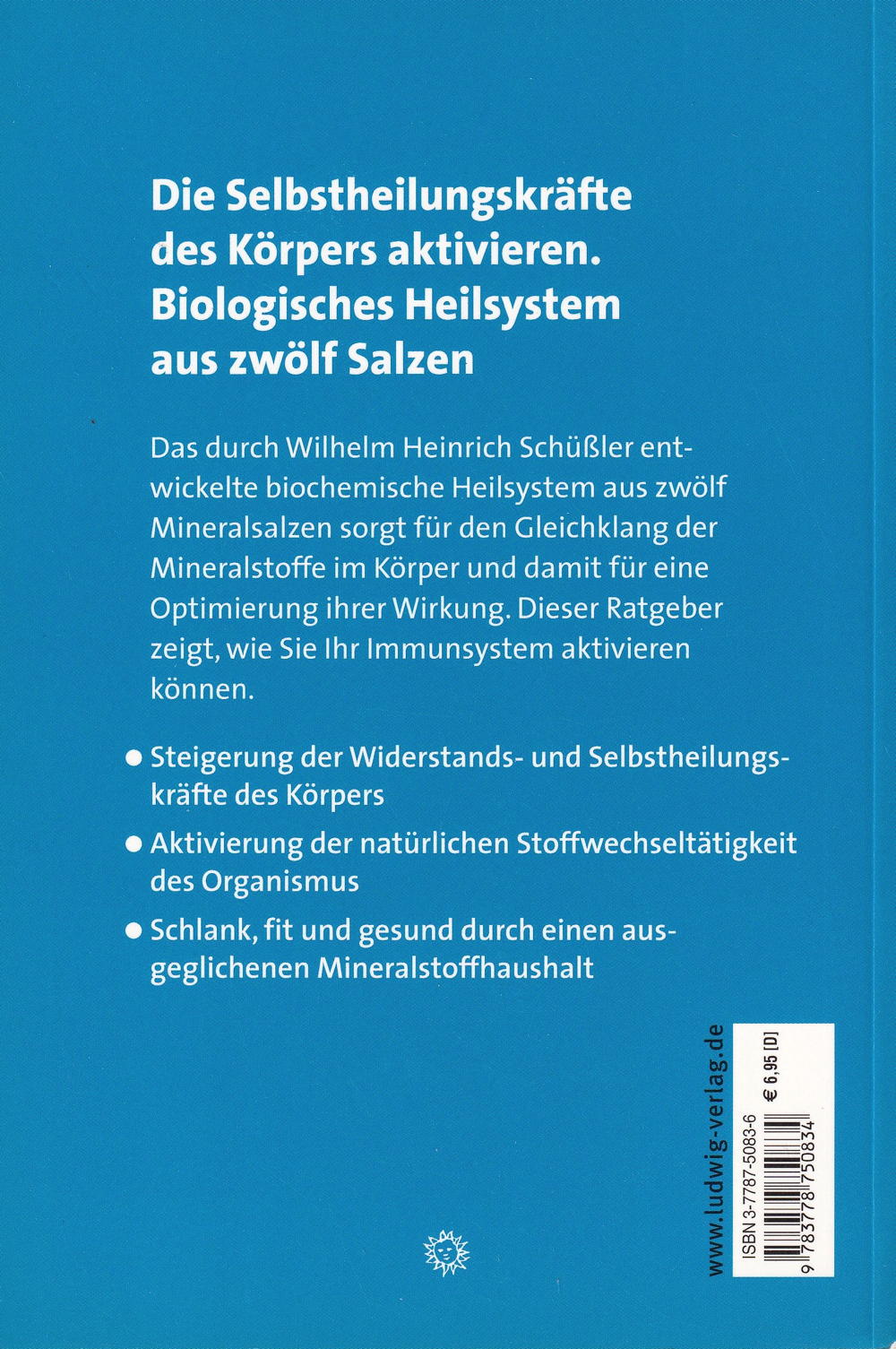 Die Selbstheilungskräfte des Körpers aktivieren. Biologisches Heilsystem aus zwölf Salzen

Das durch Wilhelm Heinrich Schüßler entwickelte biochemische Heilsystem aus zwölf Mineralsalzen sorgt für den Gleichklang der Mineralstoffe im Körper und damit für eine Optimierung ihrer Wirkung. Dieser Ratgeber zeigt, wie Sie Ihr Immunsystem aktivieren können.

● Steigerung der Widerstands- und Selbstheilungskräfte des Körpers

● Aktivierung der natürlichen Stoffwechseltätigkeit des Organismus

● Schlank, fit und gesund durch einen ausgeglichenen Mineralstoffhaushalt

www.ludwig-verlag.de

ISBN 3-7787-5083-6

€ 6,95 [D]

9 783778 750834